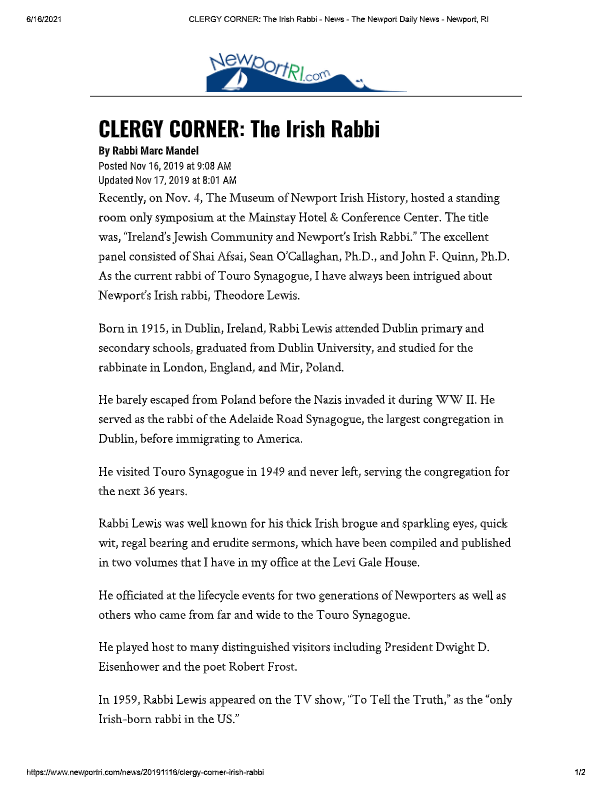 6/16/2021 CLERGY CORNER: The Irish Rabbi - News - The Newport Daily News - Newport, RI

NewportRI.com

CLERGY CORNER: The Irish Rabbi

By Rabbi Marc Mandel
Posted Nov 16, 2019 at 9:08 AM
Updated Nov 17, 2019 at 8:01 AM

Recently, on Nov. 4, The Museum of Newport Irish History, hosted a standing room only symposium at the Mainstay Hotel & Conference Center. The title was, "Ireland's Jewish Community and Newport's Irish Rabbi." The excellent panel consisted of Shai Afsai, Sean O'Callaghan, Ph.D., and John F. Quinn, Ph.D. As the current rabbi of Touro Synagogue, I have always been intrigued about Newport's Irish rabbi, Theodore Lewis.

Born in 1915, in Dublin, Ireland, Rabbi Lewis attended Dublin primary and secondary schools, graduated from Dublin University, and studied for the rabbinate in London, England, and Mir, Poland.

He barely escaped from Poland before the Nazis invaded it during WW II. He served as the rabbi of the Adelaide Road Synagogue, the largest congregation in Dublin, before immigrating to America.

He visited Touro Synagogue in 1949 and never left, serving the congregation for the next 36 years.

Rabbi Lewis was well known for his thick Irish brogue and sparkling eyes, quick wit, regal bearing and erudite sermons, which have been compiled and published in two volumes that I have in my office at the Levi Gale House.

He officiated at the lifecycle events for two generations of Newporters as well as others who came from far and wide to the Touro Synagogue.

He played host to many distinguished visitors including President Dwight D. Eisenhower and the poet Robert Frost.

In 1959, Rabbi Lewis appeared on the TV show, "To Tell the Truth," as the "only Irish-born rabbi in the US."

https://www.newportri.com/news/20191116/clergy-corner-irish-rabbi 1/2